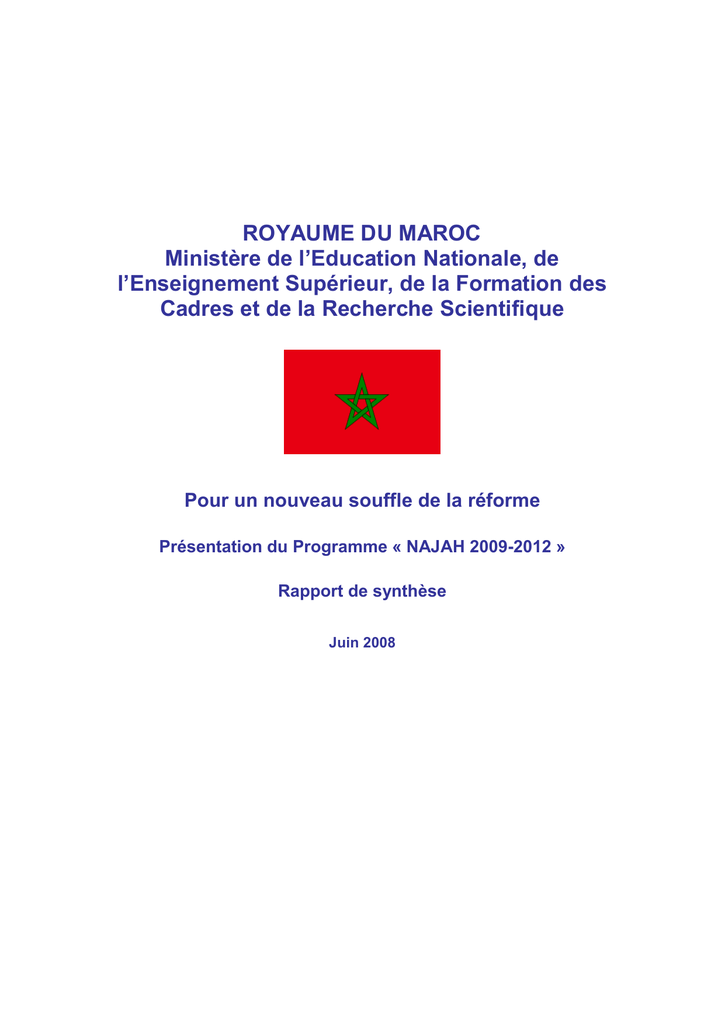 ROYAUME DU MAROC
Ministère de l'Education Nationale, de l'Enseignement Supérieur, de la Formation des Cadres et de la Recherche Scientifique

Pour un nouveau souffle de la réforme

Présentation du Programme « NAJAH 2009-2012 »

Rapport de synthèse

Juin 2008